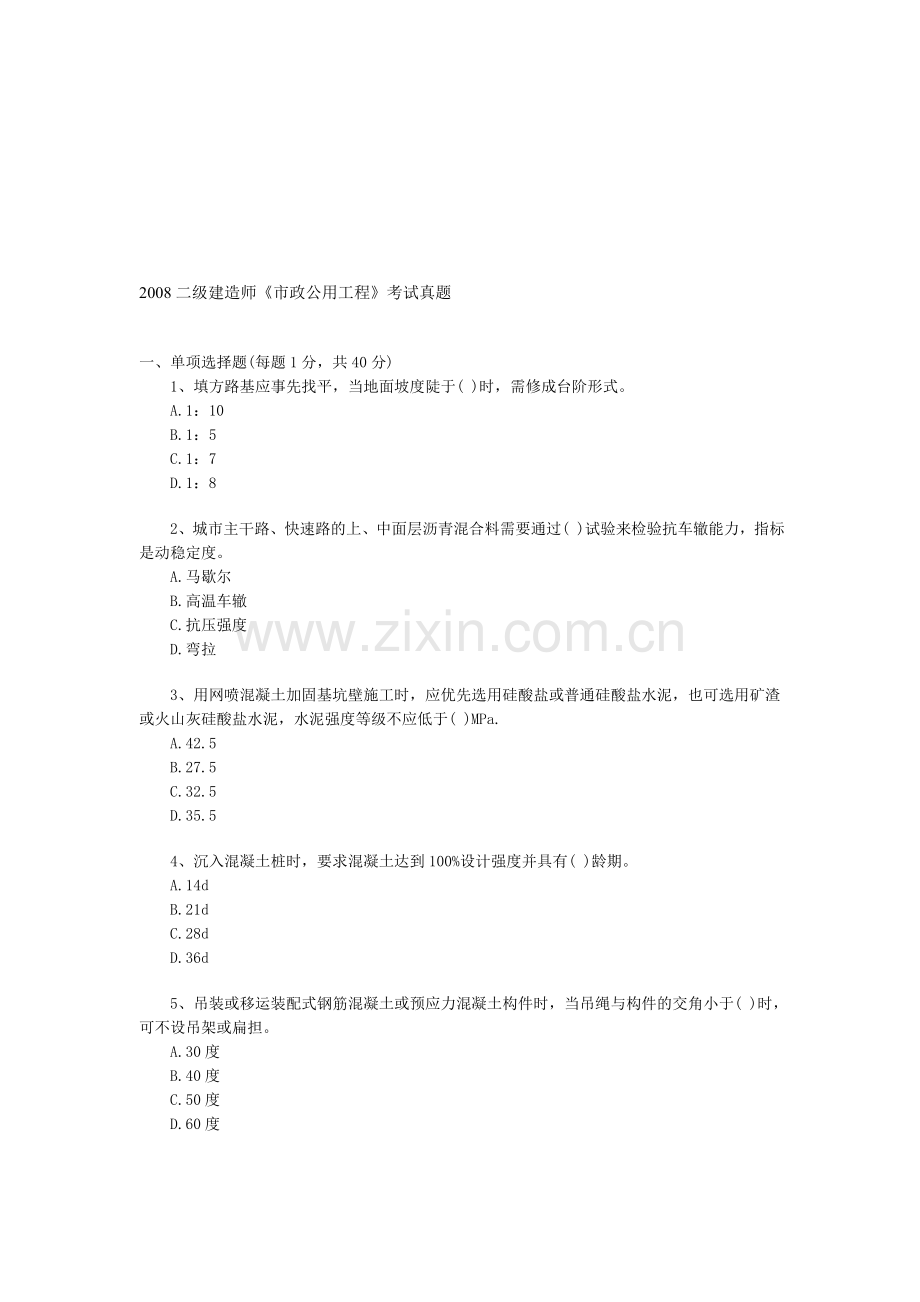 2008 二级建造师《市政公用工程》考试真题

一、单项选择题(每题 1 分，共 40 分)

1、填方路基应事先找平，当地面坡度陡于( )时，需修成台阶形式。

A.1：10

B.1：5

C.1：7

D.1：8

2、城市主干路、快速路的上、中面层沥青混合料需要通过( )试验来检验抗车辙能力，指标是动稳定度。

A.马歇尔

B.高温车辙

C.抗压强度

D.弯拉

www.zixin.com.cn

3、用网喷混凝土加固基坑壁施工时，应优先选用硅酸盐或普通硅酸盐水泥，也可选用矿渣或火山灰硅酸盐水泥，水泥强度等级不应低于( )MPa.

A.42.5

B.27.5

C.32.5

D.35.5

4、沉入混凝土桩时，要求混凝土达到 100%设计强度并具有( )龄期。

A.14d

B.21d

C.28d

D.36d

5、吊装或移运装配式钢筋混凝土或预应力混凝土构件时，当吊绳与构件的交角小于( )时，可不设吊架或扁担。

A.30 度

B.40 度

C.50 度

D.60 度